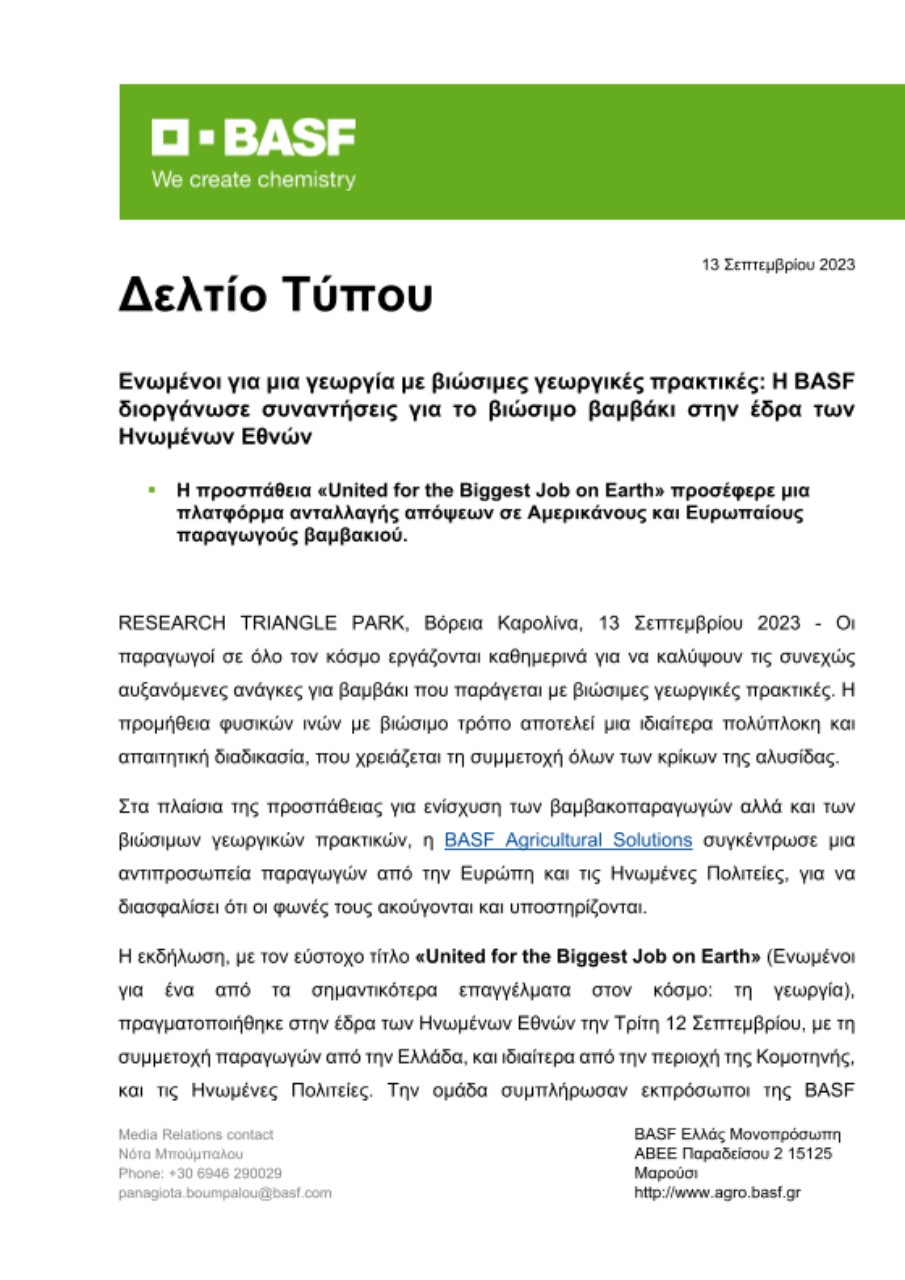 BASF
We create chemistry

13 Σεπτεμβρίου 2023

Δελτίο Τύπου

Ενωμένοι για μια γεωργία με βιώσιμες γεωργικές πρακτικές: Η BASF διοργάνωσε συναντήσεις για το βιώσιμο βαμβάκι στην έδρα των Ηνωμένων Εθνών

▪ Η προσπάθεια «United for the Biggest Job on Earth» προσέφερε μια πλατφόρμα ανταλλαγής απόψεων σε Αμερικάνους και Ευρωπαίους παραγωγούς βαμβακιού.

RESEARCH TRIANGLE PARK, Βόρεια Καρολίνα, 13 Σεπτεμβρίου 2023 - Οι παραγωγοί σε όλο τον κόσμο εργάζονται καθημερινά για να καλύψουν τις συνεχώς αυξανόμενες ανάγκες για βαμβάκι που παράγεται με βιώσιμες γεωργικές πρακτικές. Η προμήθεια φυσικών ινών με βιώσιμο τρόπο αποτελεί μια ιδιαίτερα πολύπλοκη και απαιτητική διαδικασία, που χρειάζεται τη συμμετοχή όλων των κρίκων της αλυσίδας.

Στα πλαίσια της προσπάθειας για ενίσχυση των βαμβακοπαραγωγών αλλά και των βιώσιμων γεωργικών πρακτικών, η BASF Agricultural Solutions συγκέντρωσε μια αντιπροσωπεία παραγωγών από την Ευρώπη και τις Ηνωμένες Πολιτείες, για να διασφαλίσει ότι οι φωνές τους ακούγονται και υποστηρίζονται.

Η εκδήλωση, με τον εύστοχο τίτλο «United for the Biggest Job on Earth» (Ενωμένοι για ένα από τα σημαντικότερα επαγγέλματα στον κόσμο: τη γεωργία), πραγματοποιήθηκε στην έδρα των Ηνωμένων Εθνών την Τρίτη 12 Σεπτεμβρίου, με τη συμμετοχή παραγωγών από την Ελλάδα, και ιδιαίτερα από την περιοχή της Κομοτηνής, και τις Ηνωμένες Πολιτείες. Την ομάδα συμπλήρωσαν εκπρόσωποι της BASF

Media Relations contact
Νότα Μπούμπαλου
Phone: +30 6946 290029
panagiota.boumpalou@basf.com

BASF Ελλάς Μονοπρόσωπη
ΑΒΕΕ Παραδείσου 2 15125
Μαρούσι
http://www.agro.basf.gr